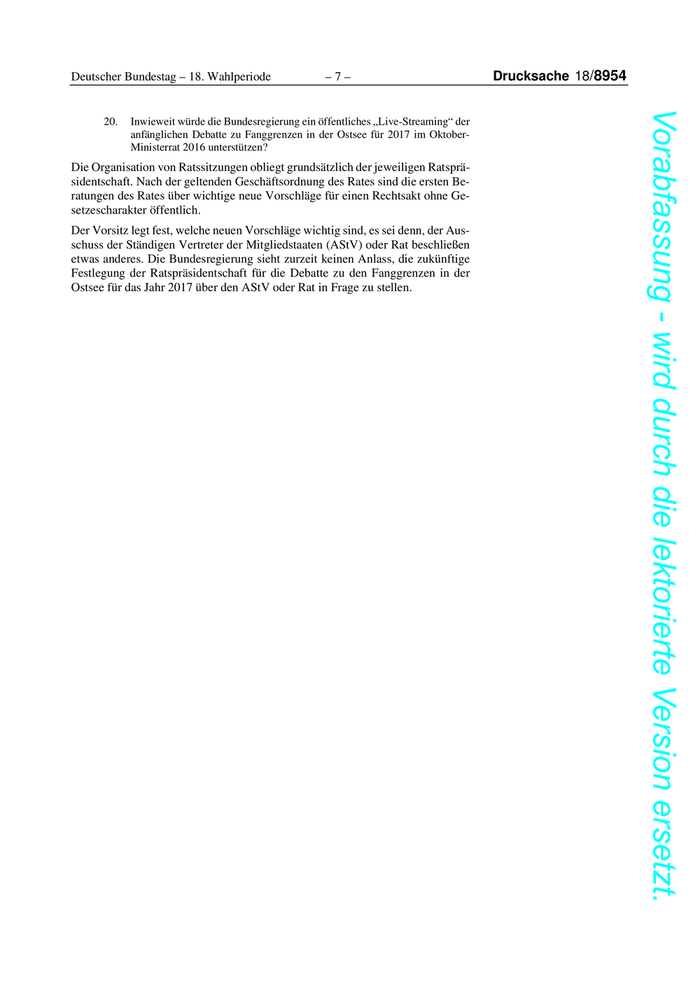 Deutscher Bundestag – 18. Wahlperiode – 7 – Drucksache 18/8954

20. Inwieweit würde die Bundesregierung ein öffentliches „Live-Streaming“ der anfänglichen Debatte zu Fanggrenzen in der Ostsee für 2017 im Oktober-Ministerrat 2016 unterstützen?

Die Organisation von Ratssitzungen obliegt grundsätzlich der jeweiligen Ratspräsidentschaft. Nach der geltenden Geschäftsordnung des Rates sind die ersten Beratungen des Rates über wichtige neue Vorschläge für einen Rechtsakt ohne Gesetzescharakter öffentlich.

Der Vorsitz legt fest, welche neuen Vorschläge wichtig sind, es sei denn, der Ausschuss der Ständigen Vertreter der Mitgliedstaaten (AStV) oder Rat beschließen etwas anderes. Die Bundesregierung sieht zurzeit keinen Anlass, die zukünftige Festlegung der Ratspräsidentschaft für die Debatte zu den Fanggrenzen in der Ostsee für das Jahr 2017 über den AStV oder Rat in Frage zu stellen.

Vorabfassung - wird durch die lektorierte Version ersetzt.